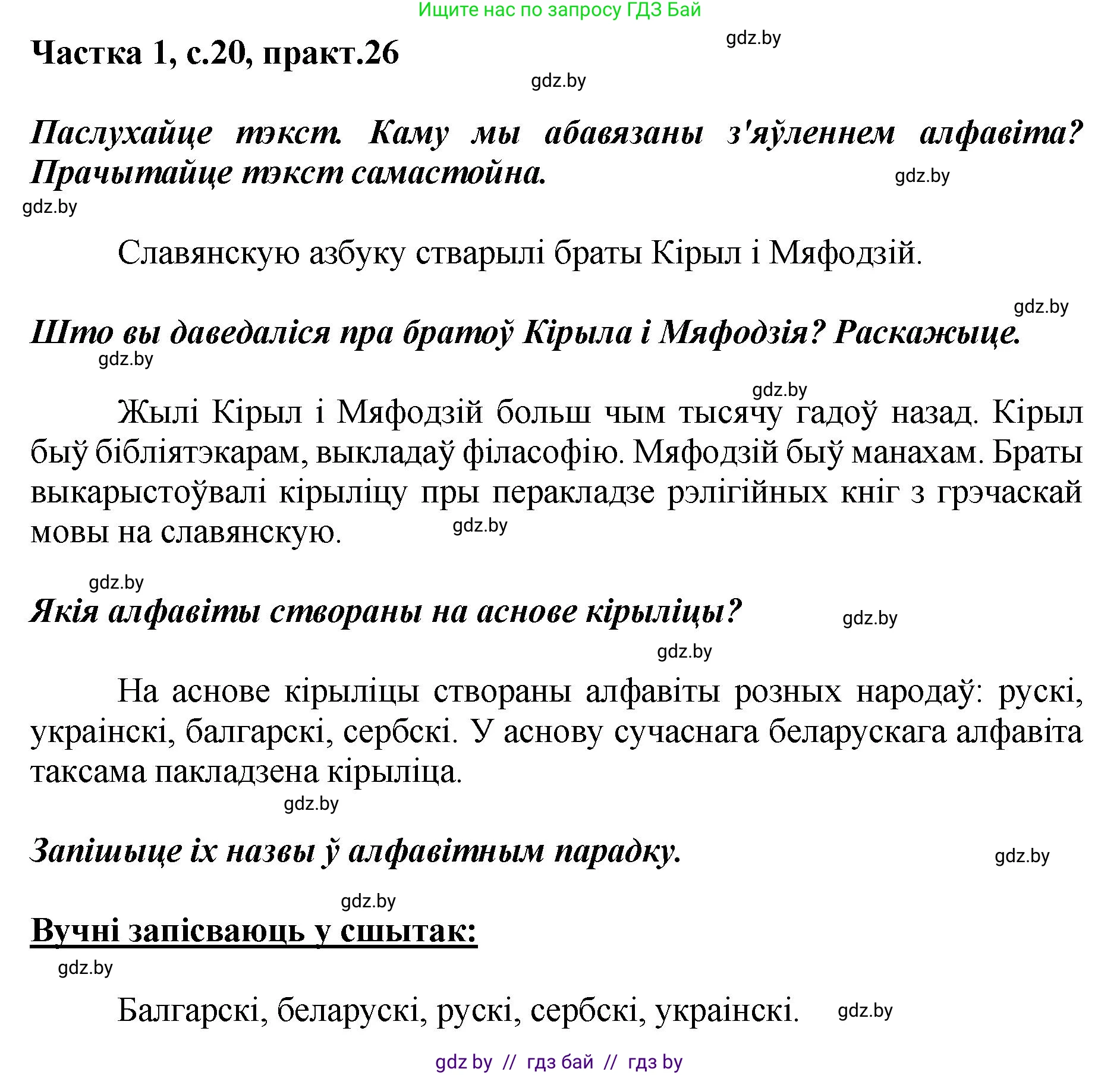 Ищите нас по запросу ГДЗ Бай

gdz.by

Частка 1, с.20, практ.26

gdz.by

Паслухайце тэкст. Каму мы абавязаны з'яўленнем алфавіта? Прачытайце тэкст самастойна.

gdz.by

gdz.by

Славянскую азбуку стварылі браты Кірыл і Мяфодзій.

gdz.by

Што вы даведаліся пра братоў Кірыла і Мяфодзія? Раскажыце.

gdz.by

gdz.by

Жылі Кірыл і Мяфодзій больш чым тысячу гадоў назад. Кірыл быў бібліятэкарам, выкладаў філасофію. Мяфодзій быў манахам. Браты выкарыстоўвалі кірыліцу пры перакладзе рэлігійных кніг з грэчаскай мовы на славянскую.

gdz.by

gdz.by

Якія алфавіты створаны на аснове кірыліцы?

gdz.by

gdz.by

На аснове кірыліцы створаны алфавіты розных народаў: рускі, украінскі, балгарскі, сербскі. У аснову сучаснага беларускага алфавіта таксама пакладзена кірыліца.

gdz.by

Запішыце іх назвы ў алфавітным парадку.

gdz.by

gdz.by

Вучні запісваюць у сшытак:

gdz.by

Балгарскі, беларускі, рускі, сербскі, украінскі.

gdz.by

gdz by // гдз бай // гдз by